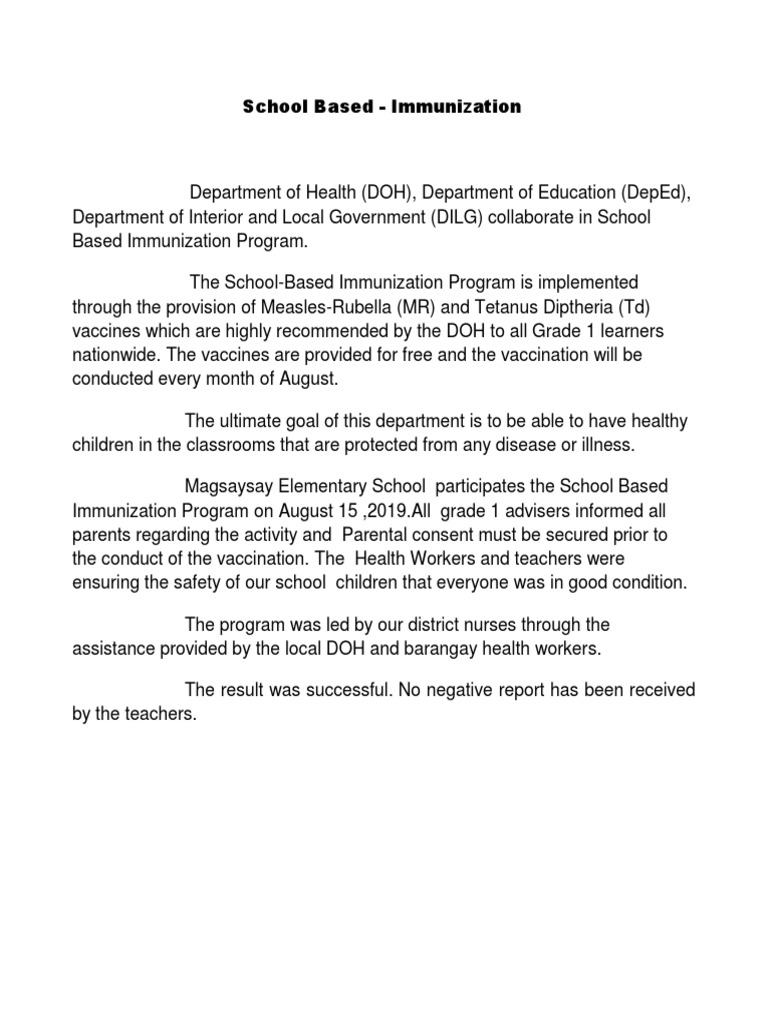 School Based - Immunization

Department of Health (DOH), Department of Education (DepEd), Department of Interior and Local Government (DILG) collaborate in School Based Immunization Program.

The School-Based Immunization Program is implemented through the provision of Measles-Rubella (MR) and Tetanus Diptheria (Td) vaccines which are highly recommended by the DOH to all Grade 1 learners nationwide. The vaccines are provided for free and the vaccination will be conducted every month of August.

The ultimate goal of this department is to be able to have healthy children in the classrooms that are protected from any disease or illness.

Magsaysay Elementary School participates the School Based Immunization Program on August 15 ,2019.All grade 1 advisers informed all parents regarding the activity and Parental consent must be secured prior to the conduct of the vaccination. The Health Workers and teachers were ensuring the safety of our school children that everyone was in good condition.

The program was led by our district nurses through the assistance provided by the local DOH and barangay health workers.

The result was successful. No negative report has been received by the teachers.